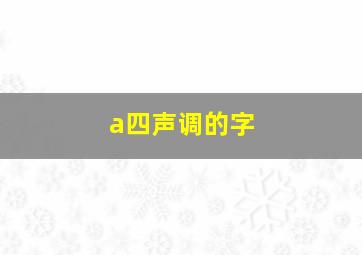 a四声调的字